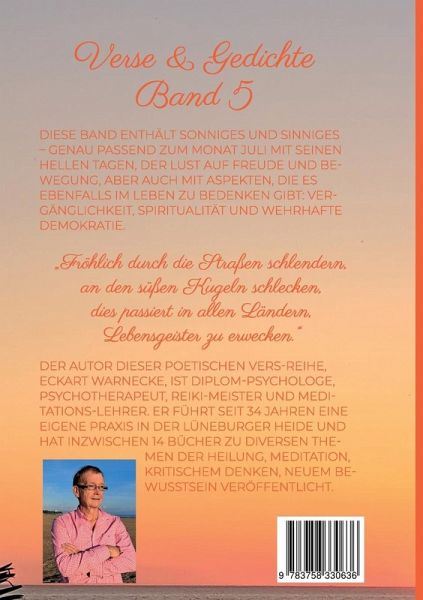 Verse & Gedichte
Band 5

DIESE BAND ENTHÄLT SONNIGES UND SINNIGES – GENAU PASSEND ZUM MONAT JULI MIT SEINEN HELLEN TAGEN, DER LUST AUF FREUDE UND BEWEGUNG, ABER AUCH MIT ASPEKTEN, DIE ES EBENFALLS IM LEBEN ZU BEDENKEN GIBT: VERGÄNGLICHKEIT, SPIRITUALITÄT UND WEHRHAFTE DEMOKRATIE.

„Fröhlich durch die Straßen schlendern,
an den süßen Kugeln schlecken,
dies passiert in allen Ländern,
Lebensgeister zu erwecken."

DER AUTOR DIESER POETISCHEN VERS-REIHE, ECKART WARNECKE, IST DIPLOM-PSYCHOLOGE, PSYCHOTHERAPEUT, REIKI-MEISTER UND MEDITATIONS-LEHRER. ER FÜHRT SEIT 34 JAHREN EINE EIGENE PRAXIS IN DER LÜNEBURGER HEIDE UND HAT INZWISCHEN 14 BÜCHER ZU DIVERSEN THEMEN DER HEILUNG, MEDITATION, KRITISCHEM DENKEN, NEUEM BEWUSSTSEIN VERÖFFENTLICHT.

9 783758 330636